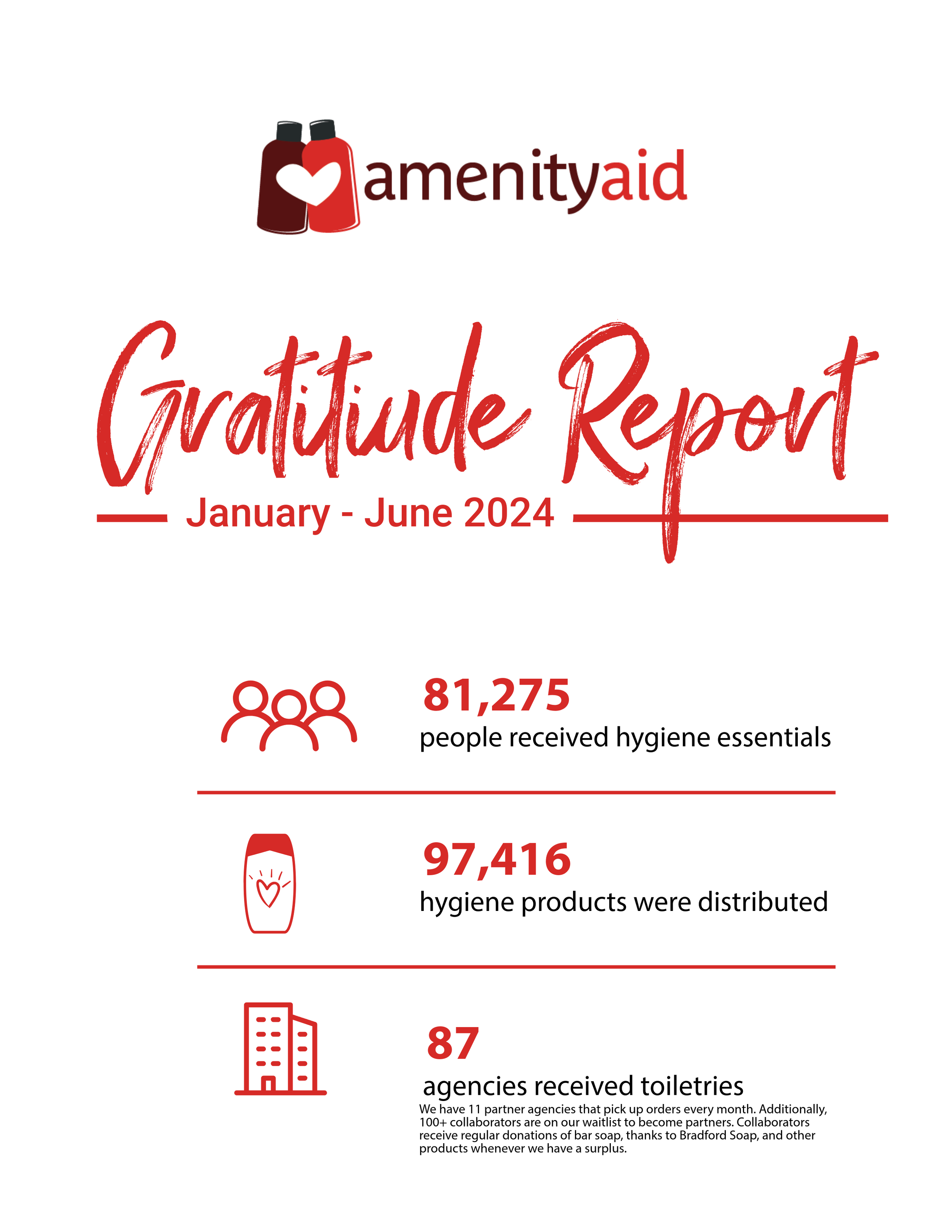 amenityaid

Gratitude Report

January - June 2024

81,275
people received hygiene essentials

97,416
hygiene products were distributed

87
agencies received toiletries

We have 11 partner agencies that pick up orders every month. Additionally, 100+ collaborators are on our waitlist to become partners. Collaborators receive regular donations of bar soap, thanks to Bradford Soap, and other products whenever we have a surplus.